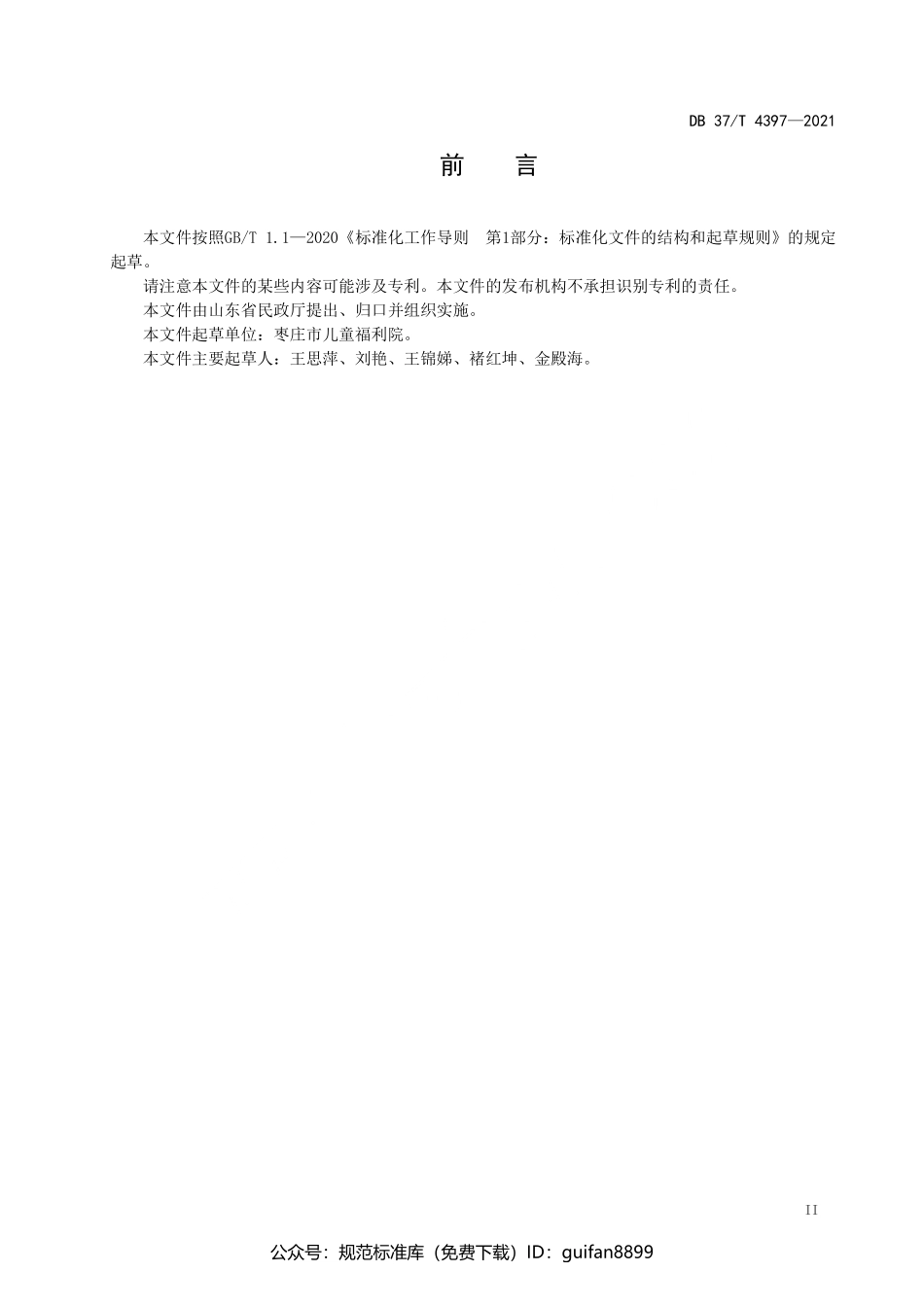 DB 37/T 4397—2021

前 言

本文件按照GB/T 1.1—2020《标准化工作导则 第1部分：标准化文件的结构和起草规则》的规定起草。

请注意本文件的某些内容可能涉及专利。本文件的发布机构不承担识别专利的责任。

本文件由山东省民政厅提出、归口并组织实施。

本文件起草单位：枣庄市儿童福利院。

本文件主要起草人：王思萍、刘艳、王锦娣、褚红坤、金殿海。

II

公众号：规范标准库（免费下载）ID：guifan8899